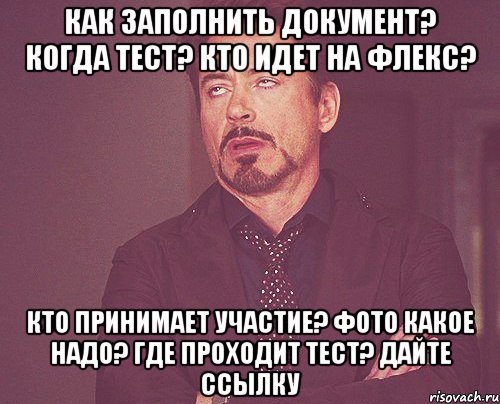 КАК ЗАПОЛНИТЬ ДОКУМЕНТ? КОГДА ТЕСТ? КТО ИДЕТ НА ФЛЕКС?

КТО ПРИНИМАЕТ УЧАСТИЕ? ФОТО КАКОЕ НАДО? ГДЕ ПРОХОДИТ ТЕСТ? ДАЙТЕ ССЫЛКУ

risovach.ru